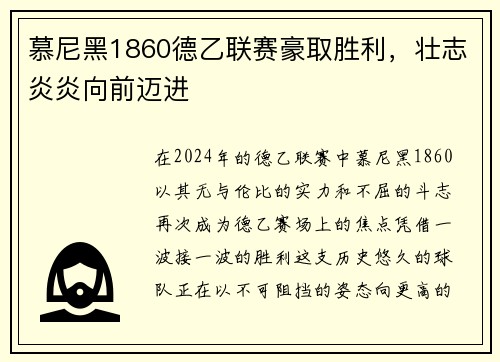 慕尼黑1860德乙联赛豪取胜利，壮志炎炎向前迈进

在2024年的德乙联赛中慕尼黑1860以其无与伦比的实力和不屈的斗志再次成为德乙赛场上的焦点凭借一波接一波的胜利这支历史悠久的球队正在以不可阻挡的姿态向更高的